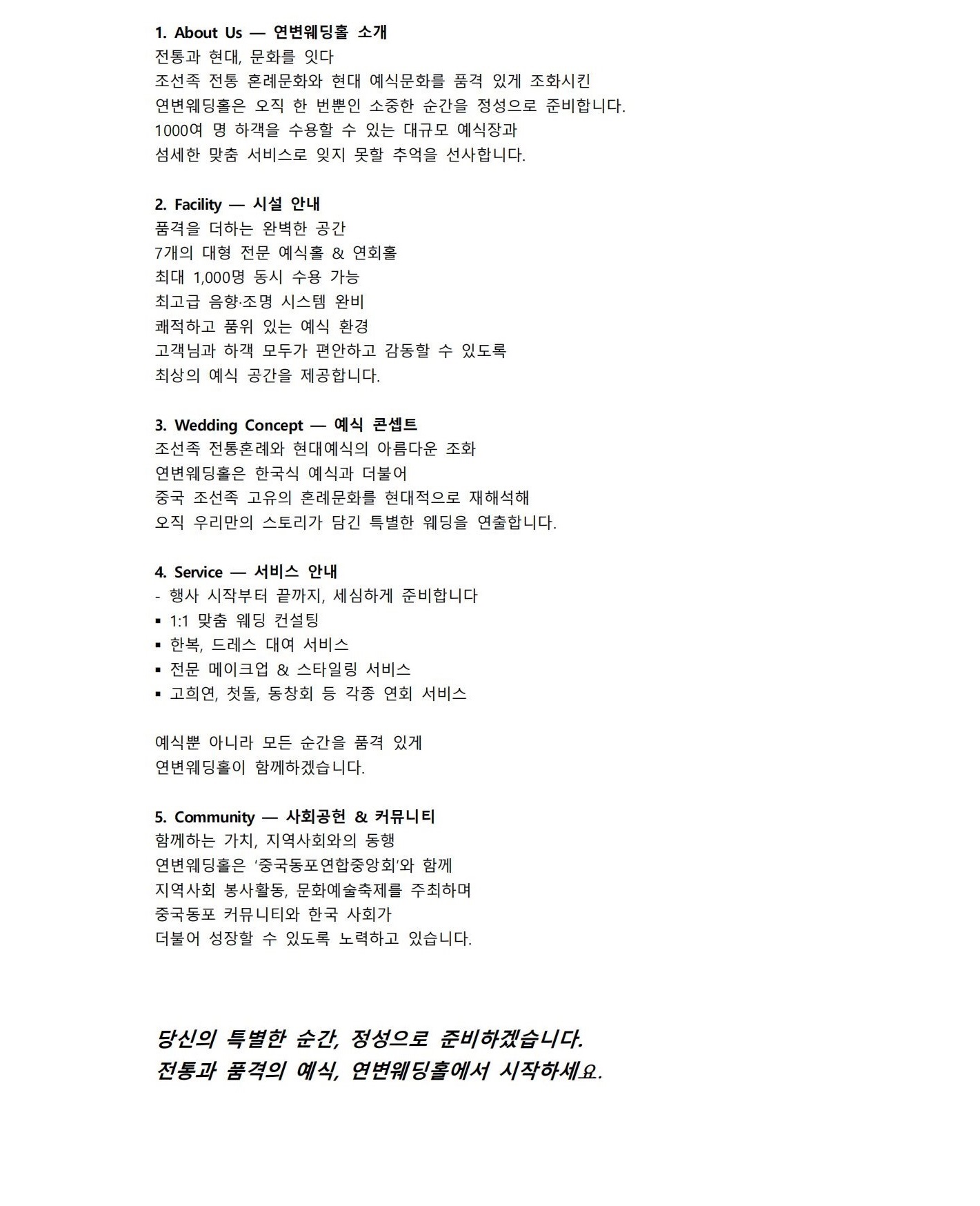 1. About Us — 연변웨딩홀 소개
전통과 현대, 문화를 잇다
조선족 전통 혼례문화와 현대 예식문화를 품격 있게 조화시킨
연변웨딩홀은 오직 한 번뿐인 소중한 순간을 정성으로 준비합니다.
1000여 명 하객을 수용할 수 있는 대규모 예식장과
섬세한 맞춤 서비스로 잊지 못할 추억을 선사합니다.

2. Facility — 시설 안내
품격을 더하는 완벽한 공간
7개의 대형 전문 예식홀 & 연회홀
최대 1,000명 동시 수용 가능
최고급 음향·조명 시스템 완비
쾌적하고 품위 있는 예식 환경
고객님과 하객 모두가 편안하고 감동할 수 있도록
최상의 예식 공간을 제공합니다.

3. Wedding Concept — 예식 콘셉트
조선족 전통혼례와 현대예식의 아름다운 조화
연변웨딩홀은 한국식 예식과 더불어
중국 조선족 고유의 혼례문화를 현대적으로 재해석해
오직 우리만의 스토리가 담긴 특별한 웨딩을 연출합니다.

4. Service — 서비스 안내
- 행사 시작부터 끝까지, 세심하게 준비합니다
▪ 1:1 맞춤 웨딩 컨설팅
▪ 한복, 드레스 대여 서비스
▪ 전문 메이크업 & 스타일링 서비스
▪ 고희연, 첫돌, 동창회 등 각종 연회 서비스

예식뿐 아니라 모든 순간을 품격 있게
연변웨딩홀이 함께하겠습니다.

5. Community — 사회공헌 & 커뮤니티
함께하는 가치, 지역사회와의 동행
연변웨딩홀은 '중국동포연합중앙회'와 함께
지역사회 봉사활동, 문화예술축제를 주최하며
중국동포 커뮤니티와 한국 사회가
더불어 성장할 수 있도록 노력하고 있습니다.

당신의 특별한 순간, 정성으로 준비하겠습니다.
전통과 품격의 예식, 연변웨딩홀에서 시작하세요.